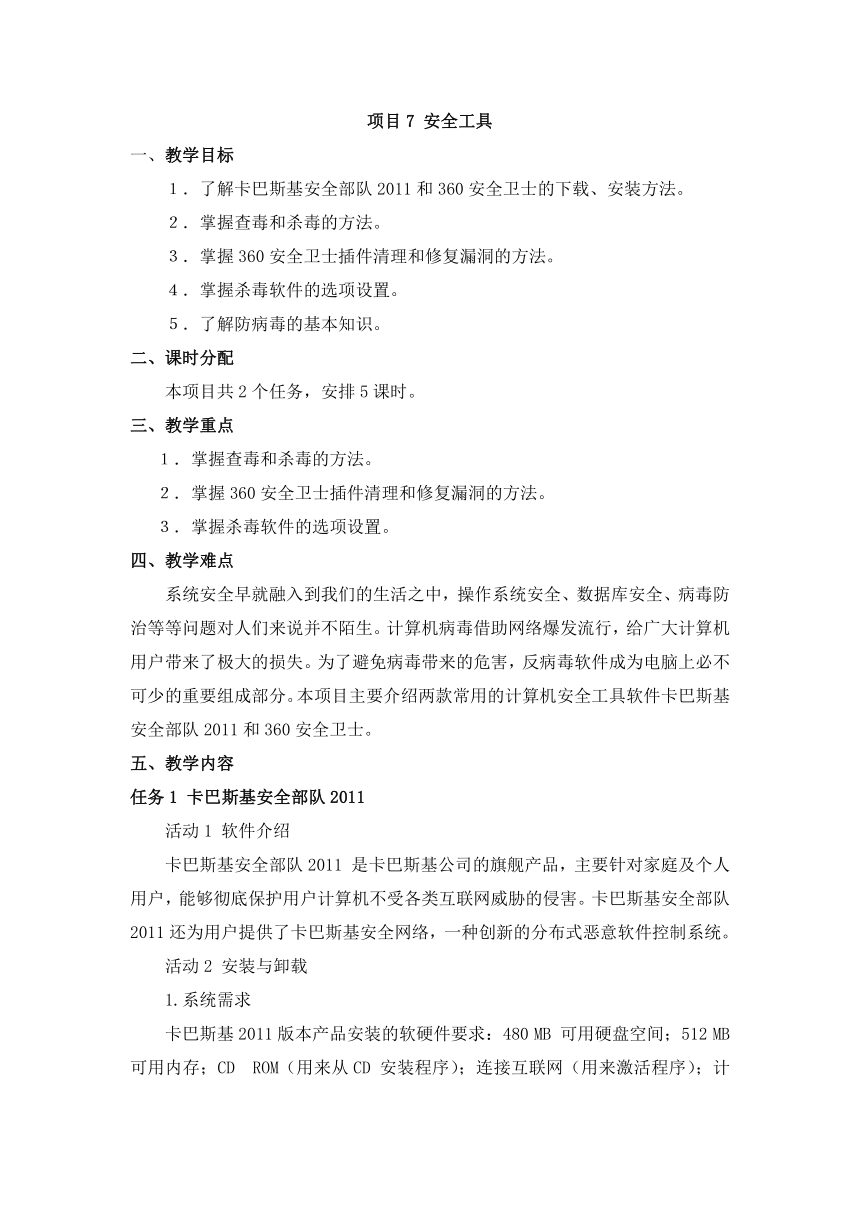 项目 7 安全工具

一、教学目标

1．了解卡巴斯基安全部队 2011 和 360 安全卫士的下载、安装方法。

2．掌握查毒和杀毒的方法。

3．掌握 360 安全卫士插件清理和修复漏洞的方法。

4．掌握杀毒软件的选项设置。

5．了解防病毒的基本知识。

二、课时分配

本项目共 2 个任务，安排 5 课时。

三、教学重点

1．掌握查毒和杀毒的方法。

2．掌握 360 安全卫士插件清理和修复漏洞的方法。

3．掌握杀毒软件的选项设置。

四、教学难点

系统安全早就融入到我们的生活之中，操作系统安全、数据库安全、病毒防治等等问题对人们来说并不陌生。计算机病毒借助网络爆发流行，给广大计算机用户带来了极大的损失。为了避免病毒带来的危害，反病毒软件成为电脑上必不可少的重要组成部分。本项目主要介绍两款常用的计算机安全工具软件卡巴斯基安全部队 2011 和 360 安全卫士。

五、教学内容

任务 1 卡巴斯基安全部队 2011

活动 1 软件介绍

卡巴斯基安全部队 2011 是卡巴斯基公司的旗舰产品，主要针对家庭及个人用户，能够彻底保护用户计算机不受各类互联网威胁的侵害。卡巴斯基安全部队 2011 还为用户提供了卡巴斯基安全网络，一种创新的分布式恶意软件控制系统。

活动 2 安装与卸载

1.系统需求

卡巴斯基 2011 版本产品安装的软硬件要求：480 MB 可用硬盘空间；512 MB 可用内存；CD ROM（用来从 CD 安装程序）；连接互联网（用来激活程序）；计